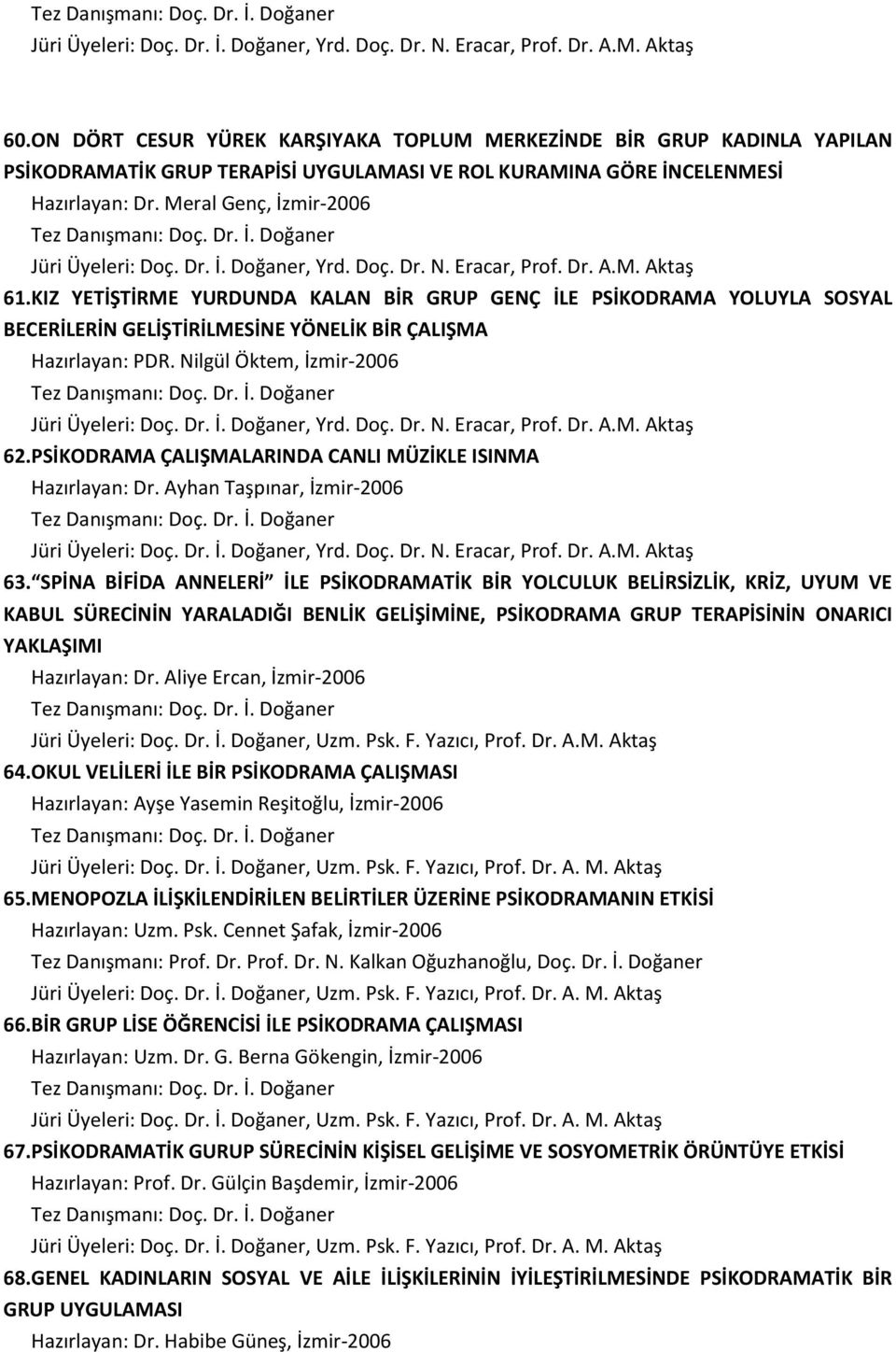 Tez Danışmanı: Doç. Dr. İ. Doğaner
Jüri Üyeleri: Doç. Dr. İ. Doğaner, Yrd. Doç. Dr. N. Eracar, Prof. Dr. A.M. Aktaş

60.ON DÖRT CESUR YÜREK KARŞIYAKA TOPLUM MERKEZİNDE BİR GRUP KADINLA YAPILAN PSİKODRAMATİK GRUP TERAPİSİ UYGULAMASI VE ROL KURAMINA GÖRE İNCELENMESİ
Hazırlayan: Dr. Meral Genç, İzmir-2006
Tez Danışmanı: Doç. Dr. İ. Doğaner
Jüri Üyeleri: Doç. Dr. İ. Doğaner, Yrd. Doç. Dr. N. Eracar, Prof. Dr. A.M. Aktaş

61.KIZ YETİŞTİRME YURDUNDA KALAN BİR GRUP GENÇ İLE PSİKODRAMA YOLUYLA SOSYAL BECERİLERİN GELİŞTİRİLMESİNE YÖNELİK BİR ÇALIŞMA
Hazırlayan: PDR. Nilgül Öktem, İzmir-2006
Tez Danışmanı: Doç. Dr. İ. Doğaner
Jüri Üyeleri: Doç. Dr. İ. Doğaner, Yrd. Doç. Dr. N. Eracar, Prof. Dr. A.M. Aktaş

62.PSİKODRAMA ÇALIŞMALARINDA CANLI MÜZİKLE ISINMA
Hazırlayan: Dr. Ayhan Taşpınar, İzmir-2006
Tez Danışmanı: Doç. Dr. İ. Doğaner
Jüri Üyeleri: Doç. Dr. İ. Doğaner, Yrd. Doç. Dr. N. Eracar, Prof. Dr. A.M. Aktaş

63. SPİNA BİFİDA ANNELERİ İLE PSİKODRAMATİK BİR YOLCULUK BELİRSİZLİK, KRİZ, UYUM VE KABUL SÜRECİNİN YARALADIĞI BENLİK GELİŞİMİNE, PSİKODRAMA GRUP TERAPİSİNİN ONARICI YAKLAŞIMI
Hazırlayan: Dr. Aliye Ercan, İzmir-2006
Tez Danışmanı: Doç. Dr. İ. Doğaner
Jüri Üyeleri: Doç. Dr. İ. Doğaner, Uzm. Psk. F. Yazıcı, Prof. Dr. A.M. Aktaş

64.OKUL VELİLERİ İLE BİR PSİKODRAMA ÇALIŞMASI
Hazırlayan: Ayşe Yasemin Reşitoğlu, İzmir-2006
Tez Danışmanı: Doç. Dr. İ. Doğaner
Jüri Üyeleri: Doç. Dr. İ. Doğaner, Uzm. Psk. F. Yazıcı, Prof. Dr. A. M. Aktaş

65.MENOPOZLA İLİŞKİLENDİRİLEN BELİRTİLER ÜZERİNE PSİKODRAMANIN ETKİSİ
Hazırlayan: Uzm. Psk. Cennet Şafak, İzmir-2006
Tez Danışmanı: Prof. Dr. Prof. Dr. N. Kalkan Oğuzhanoğlu, Doç. Dr. İ. Doğaner
Jüri Üyeleri: Doç. Dr. İ. Doğaner, Uzm. Psk. F. Yazıcı, Prof. Dr. A. M. Aktaş

66.BİR GRUP LİSE ÖĞRENCİSİ İLE PSİKODRAMA ÇALIŞMASI
Hazırlayan: Uzm. Dr. G. Berna Gökengin, İzmir-2006
Tez Danışmanı: Doç. Dr. İ. Doğaner
Jüri Üyeleri: Doç. Dr. İ. Doğaner, Uzm. Psk. F. Yazıcı, Prof. Dr. A. M. Aktaş

67.PSİKODRAMATİK GURUP SÜRECİNİN KİŞİSEL GELİŞİME VE SOSYOMETRİK ÖRÜNTÜYE ETKİSİ
Hazırlayan: Prof. Dr. Gülçin Başdemir, İzmir-2006
Tez Danışmanı: Doç. Dr. İ. Doğaner
Jüri Üyeleri: Doç. Dr. İ. Doğaner, Uzm. Psk. F. Yazıcı, Prof. Dr. A. M. Aktaş

68.GENEL KADINLARIN SOSYAL VE AİLE İLİŞKİLERİNİN İYİLEŞTİRİLMESİNDE PSİKODRAMATİK BİR GRUP UYGULAMASI
Hazırlayan: Dr. Habibe Güneş, İzmir-2006